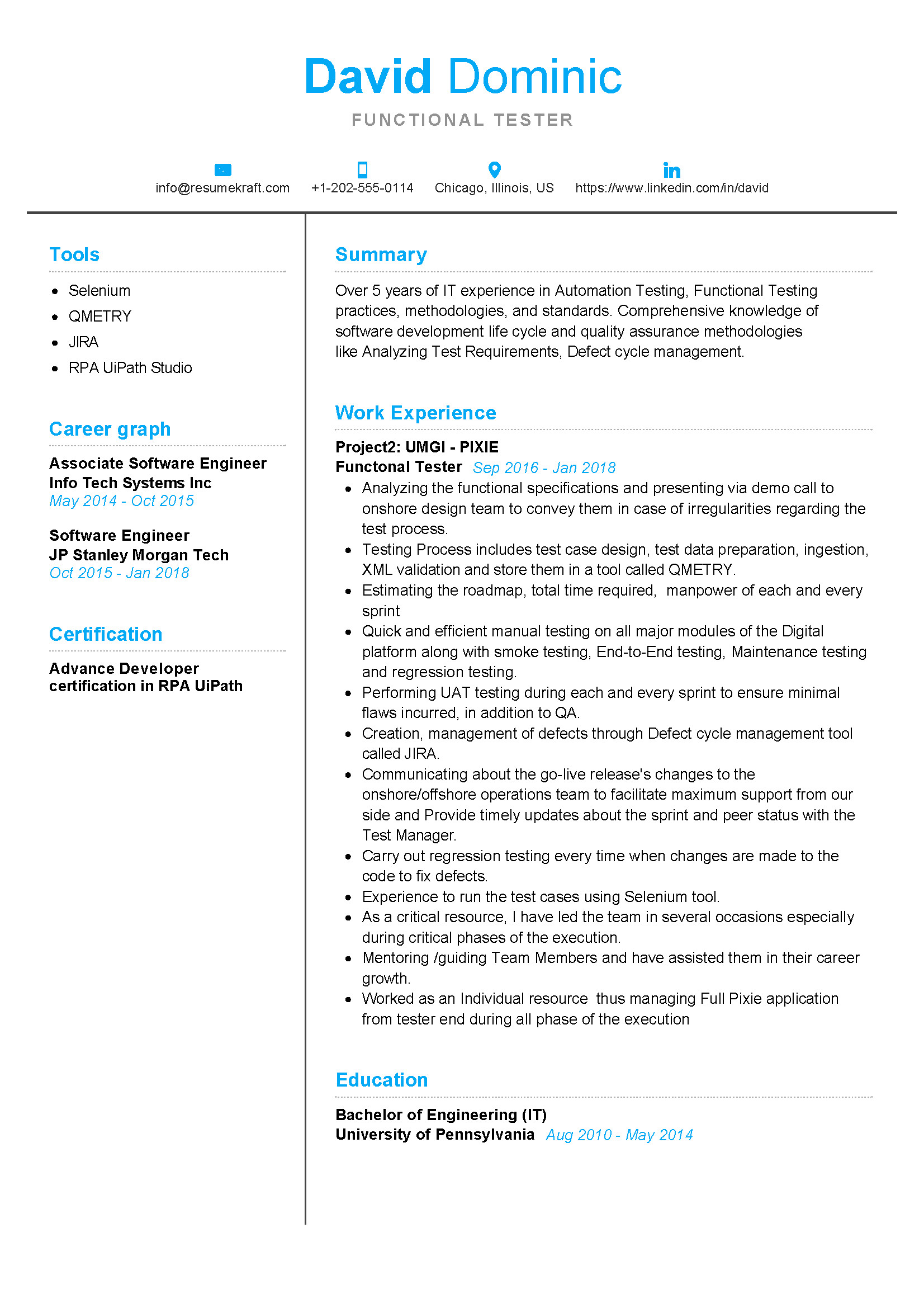 David Dominic
FUNCTIONAL TESTER

info@resumekraft.com +1-202-555-0114 Chicago, Illinois, US https://www.linkedin.com/in/david

Tools

- Selenium
- QMETRY
- JIRA
- RPA UiPath Studio

Career graph

Associate Software Engineer
Info Tech Systems Inc
May 2014 - Oct 2015

Software Engineer
JP Stanley Morgan Tech
Oct 2015 - Jan 2018

Certification

Advance Developer certification in RPA UiPath

Summary

Over 5 years of IT experience in Automation Testing, Functional Testing practices, methodologies, and standards. Comprehensive knowledge of software development life cycle and quality assurance methodologies like Analyzing Test Requirements, Defect cycle management.

Work Experience

Project2: UMGI - PIXIE
Functonal Tester Sep 2016 - Jan 2018

- Analyzing the functional specifications and presenting via demo call to onshore design team to convey them in case of irregularities regarding the test process.
- Testing Process includes test case design, test data preparation, ingestion, XML validation and store them in a tool called QMETRY.
- Estimating the roadmap, total time required, manpower of each and every sprint
- Quick and efficient manual testing on all major modules of the Digital platform along with smoke testing, End-to-End testing, Maintenance testing and regression testing.
- Performing UAT testing during each and every sprint to ensure minimal flaws incurred, in addition to QA.
- Creation, management of defects through Defect cycle management tool called JIRA.
- Communicating about the go-live release's changes to the onshore/offshore operations team to facilitate maximum support from our side and Provide timely updates about the sprint and peer status with the Test Manager.
- Carry out regression testing every time when changes are made to the code to fix defects.
- Experience to run the test cases using Selenium tool.
- As a critical resource, I have led the team in several occasions especially during critical phases of the execution.
- Mentoring /guiding Team Members and have assisted them in their career growth.
- Worked as an Individual resource thus managing Full Pixie application from tester end during all phase of the execution

Education

Bachelor of Engineering (IT)
University of Pennsylvania Aug 2010 - May 2014